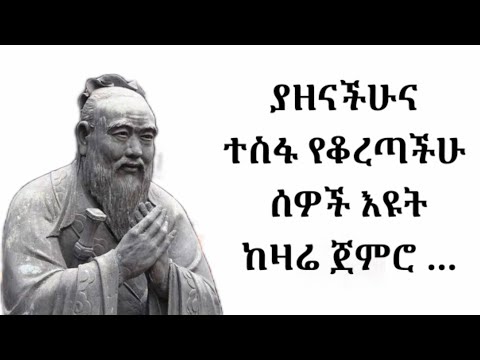 ያዘናችሁና
ተሰፋ የቆረጣችሁ
ሰዎች እዩት
ከዛሬ ጀምሮ ...